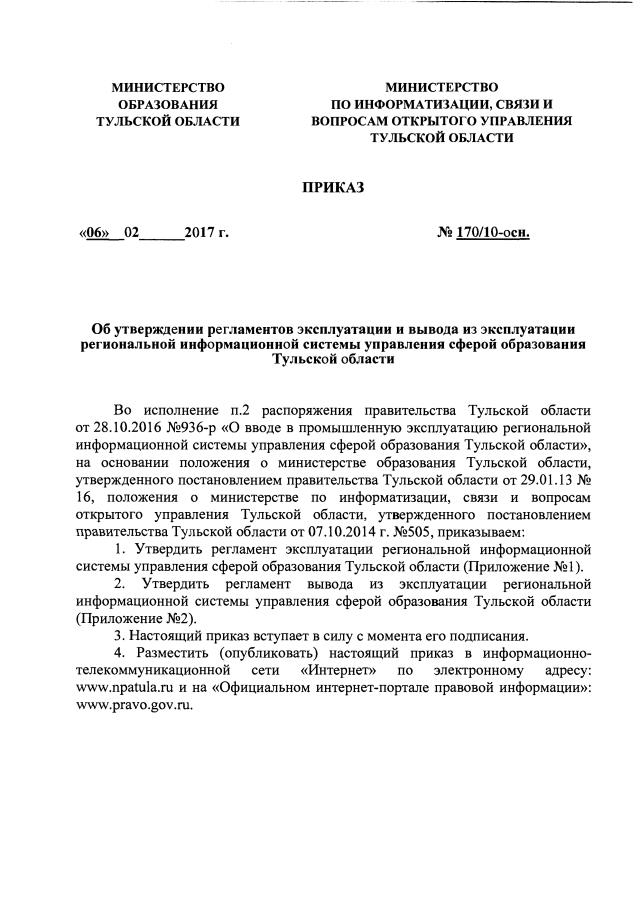 МИНИСТЕРСТВО
ОБРАЗОВАНИЯ
ТУЛЬСКОЙ ОБЛАСТИ

МИНИСТЕРСТВО
ПО ИНФОРМАТИЗАЦИИ, СВЯЗИ И
ВОПРОСАМ ОТКРЫТОГО УПРАВЛЕНИЯ
ТУЛЬСКОЙ ОБЛАСТИ

ПРИКАЗ

«06» 02 2017 г.

№ 170/10-осн.

Об утверждении регламентов эксплуатации и вывода из эксплуатации региональной информационной системы управления сферой образования Тульской области

Во исполнение п.2 распоряжения правительства Тульской области от 28.10.2016 №936-р «О вводе в промышленную эксплуатацию региональной информационной системы управления сферой образования Тульской области», на основании положения о министерстве образования Тульской области, утвержденного постановлением правительства Тульской области от 29.01.13 № 16, положения о министерстве по информатизации, связи и вопросам открытого управления Тульской области, утвержденного постановлением правительства Тульской области от 07.10.2014 г. №505, приказываем:

1. Утвердить регламент эксплуатации региональной информационной системы управления сферой образования Тульской области (Приложение №1).

2. Утвердить регламент вывода из эксплуатации региональной информационной системы управления сферой образования Тульской области (Приложение №2).

3. Настоящий приказ вступает в силу с момента его подписания.

4. Разместить (опубликовать) настоящий приказ в информационно-телекоммуникационной сети «Интернет» по электронному адресу: www.npatula.ru и на «Официальном интернет-портале правовой информации»: www.pravo.gov.ru.